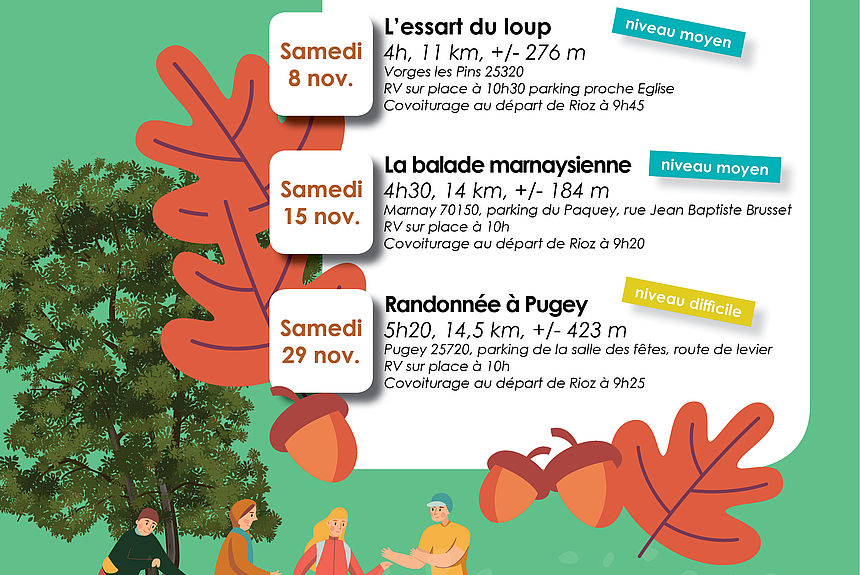 Samedi
8 nov.

L'essart du loup

niveau moyen

4h, 11 km, +/- 276 m
Vorges les Pins 25320
RV sur place à 10h30 parking proche Eglise
Covoiturage au départ de Rioz à 9h45

Samedi
15 nov.

La balade marnaysienne

niveau moyen

4h30, 14 km, +/- 184 m
Marnay 70150, parking du Paquey, rue Jean Baptiste Brusset
RV sur place à 10h
Covoiturage au départ de Rioz à 9h20

Samedi
29 nov.

Randonnée à Pugey

niveau difficile

5h20, 14,5 km, +/- 423 m
Pugey 25720, parking de la salle des fêtes, route de levier
RV sur place à 10h
Covoiturage au départ de Rioz à 9h25